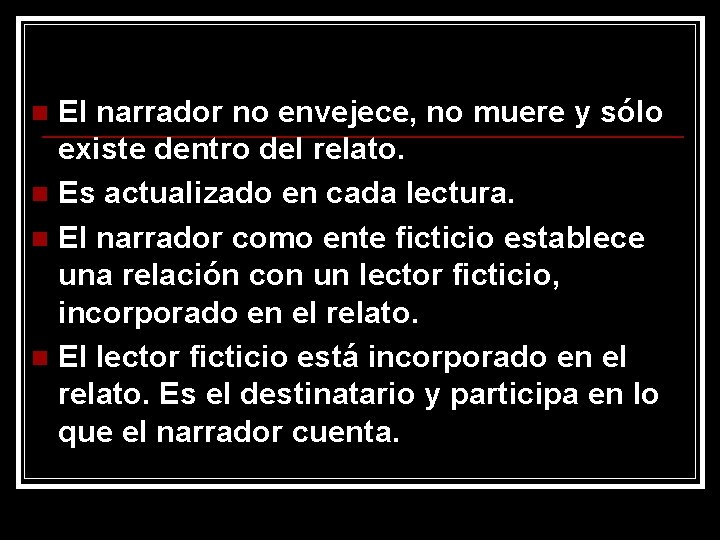 El narrador no envejece, no muere y sólo existe dentro del relato.

Es actualizado en cada lectura.

El narrador como ente ficticio establece una relación con un lector ficticio, incorporado en el relato.

El lector ficticio está incorporado en el relato. Es el destinatario y participa en lo que el narrador cuenta.